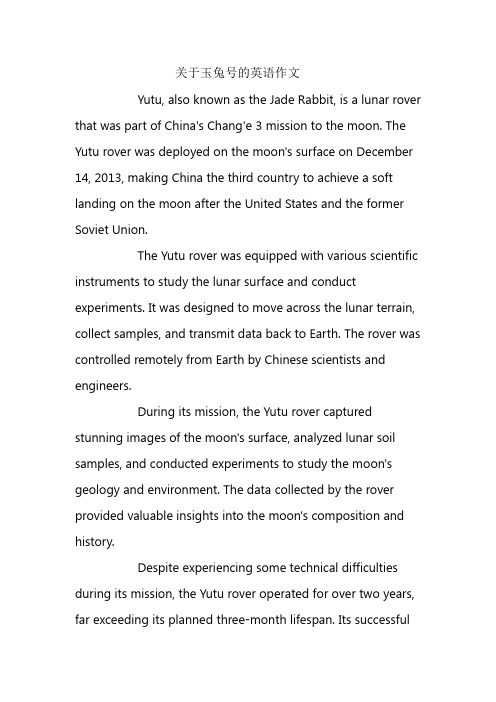 关于玉兔号的英语作文

Yutu, also known as the Jade Rabbit, is a lunar rover that was part of China's Chang'e 3 mission to the moon. The Yutu rover was deployed on the moon's surface on December 14, 2013, making China the third country to achieve a soft landing on the moon after the United States and the former Soviet Union.

The Yutu rover was equipped with various scientific instruments to study the lunar surface and conduct experiments. It was designed to move across the lunar terrain, collect samples, and transmit data back to Earth. The rover was controlled remotely from Earth by Chinese scientists and engineers.

During its mission, the Yutu rover captured stunning images of the moon's surface, analyzed lunar soil samples, and conducted experiments to study the moon's geology and environment. The data collected by the rover provided valuable insights into the moon's composition and history.

Despite experiencing some technical difficulties during its mission, the Yutu rover operated for over two years, far exceeding its planned three-month lifespan. Its successful